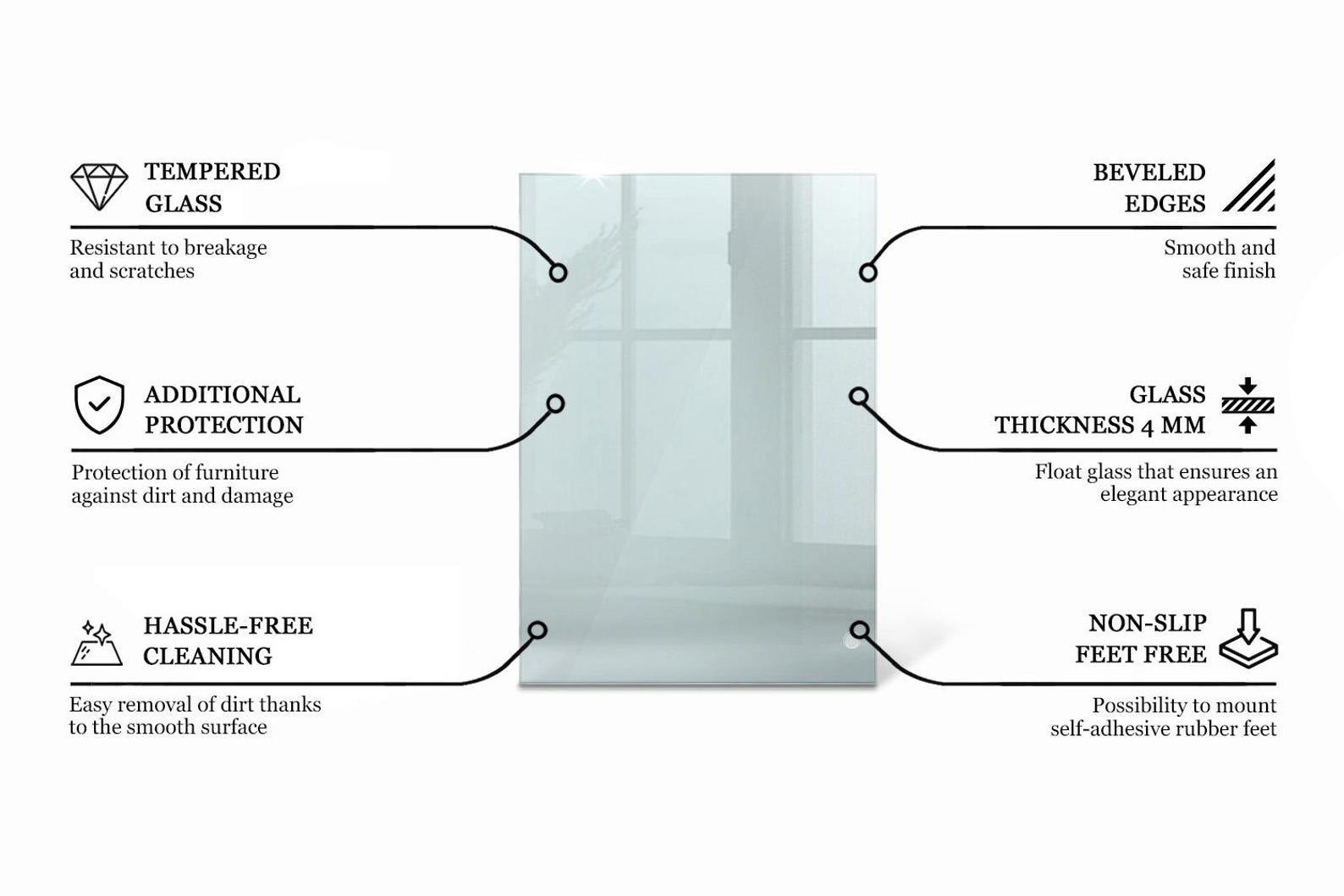 TEMPERED GLASS

Resistant to breakage and scratches

ADDITIONAL PROTECTION

Protection of furniture against dirt and damage

HASSLE-FREE CLEANING

Easy removal of dirt thanks to the smooth surface

BEVELED EDGES

Smooth and safe finish

GLASS THICKNESS 4 MM

Float glass that ensures an elegant appearance

NON-SLIP FEET FREE

Possibility to mount self-adhesive rubber feet